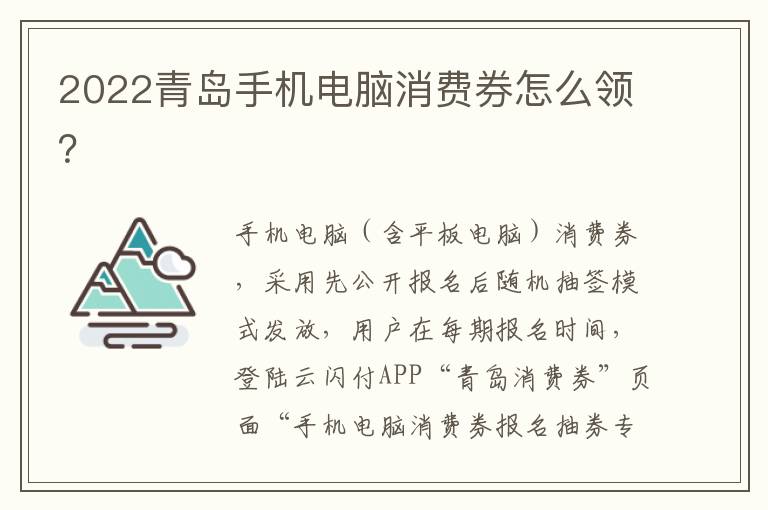 2022青岛手机电脑消费券怎么领？

手机电脑（含平板电脑）消费券，采用先公开报名后随机抽签模式发放，用户在每期报名时间，登陆云闪付APP“青岛消费券”页面“手机电脑消费券报名抽券专